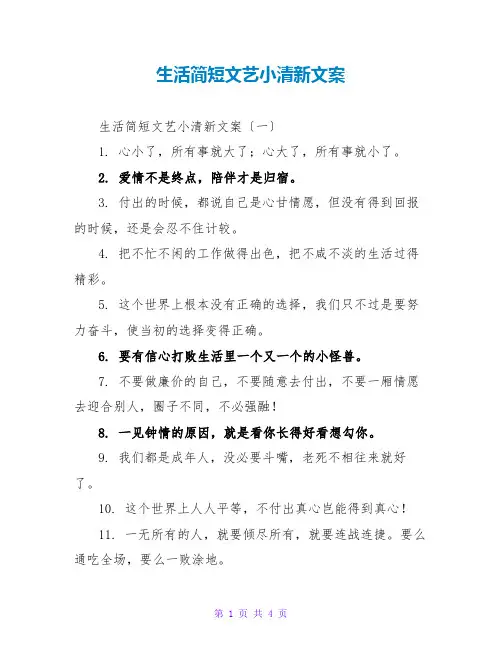 生活简短文艺小清新文案

生活简短文艺小清新文案〔一〕

1. 心小了，所有事就大了；心大了，所有事就小了。

2. 爱情不是终点，陪伴才是归宿。

3. 付出的时候，都说自己是心甘情愿，但没有得到回报的时候，还是会忍不住计较。

4. 把不忙不闲的工作做得出色，把不咸不淡的生活过得精彩。

5. 这个世界上根本没有正确的选择，我们只不过是要努力奋斗，使当初的选择变得正确。

6. 要有信心打败生活里一个又一个的小怪兽。

7. 不要做廉价的自己，不要随意去付出，不要一厢情愿去迎合别人，圈子不同，不必强融！

8. 一见钟情的原因，就是看你长得好看想勾你。

9. 我们都是成年人，没必要斗嘴，老死不相往来就好了。

10. 这个世界上人人平等，不付出真心岂能得到真心！

11. 一无所有的人，就要倾尽所有，就要连战连捷。要么通吃全场，要么一败涂地。

第 1 页 共 4 页